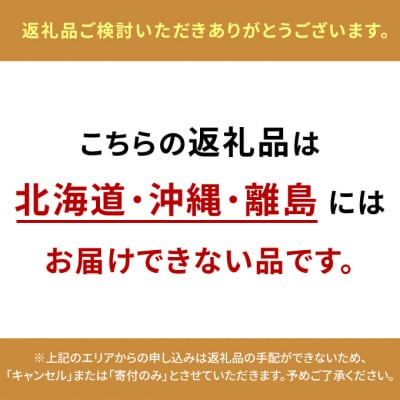 返礼品ご検討いただきありがとうございます。

こちらの返礼品は

北海道・沖縄・離島 には

お届けできない品です。

※上記のエリアからの申し込みは返礼品の手配ができないため、「キャンセル」または「寄付のみ」とさせていただきます。予めご了承ください。